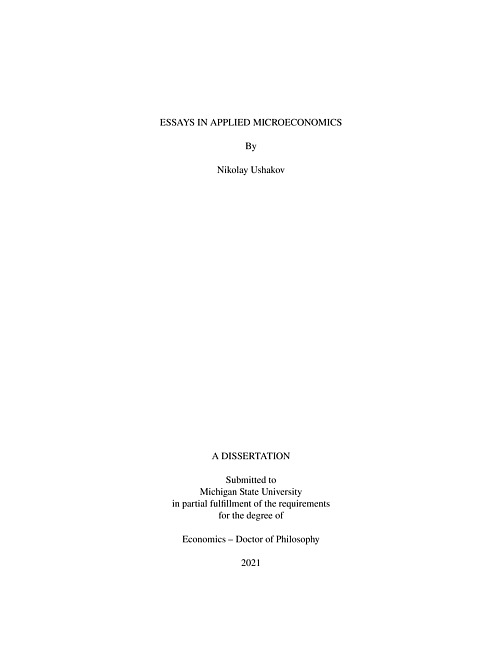 ESSAYS IN APPLIED MICROECONOMICS

By

Nikolay Ushakov

A DISSERTATION

Submitted to
Michigan State University
in partial fulfillment of the requirements
for the degree of

Economics – Doctor of Philosophy

2021